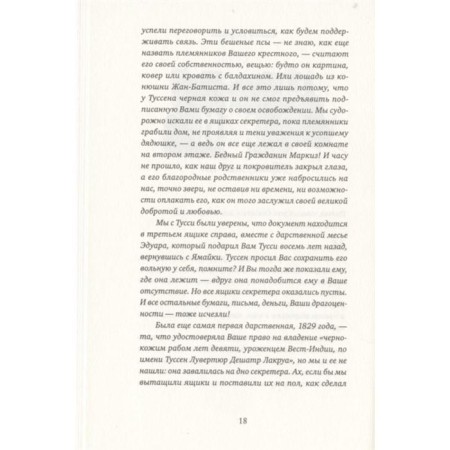 успели переговорить и условиться, как будем поддерживать связь. Эти бешеные псы — не знаю, как еще назвать племянников Вашего крестного, — считают его своей собственностью, вещью: будто он картина, ковер или кровать с балдахином. Или лошадь из конюшни Жан-Батиста. И все это лишь потому, что у Туссена черная кожа и он не смог предъявить подписанную Вами бумагу о своем освобождении. Мы судорожно искали ее в ящиках секретера, пока племянники грабили дом, не проявляя и тени уважения к усопшему дядюшке, — а ведь он все еще лежал в своей комнате на втором этаже. Бедный Гражданин Маркиз! И часу не прошло, как наш друг и покровитель закрыл глаза, а его благородные родственники уже набросились на нас, точно звери, не оставив ни времени, ни возможности оплакать его, как он того заслужил своей великой добротой и любовью.

Мы с Тусси были уверены, что документ находится в третьем ящике справа, вместе с дарственной месье Эдуара, который подарил Вам Тусси восемь лет назад, вернувшись с Ямайки. Туссен просил Вас сохранить его вольную у себя, помните? И Вы тогда же показали ему, где она лежит — вдруг она понадобится ему в Ваше отсутствие. Но все ящики секретера оказались пусты. И все остальные бумаги, письма, деньги, Ваши драгоценности — тоже исчезли!

Была еще самая первая дарственная, 1829 года, — та, что удостоверяла Ваше право на владение «чернокожим рабом лет девяти, уроженцем Вест-Индии, по имени Туссен Лувертюр Дешатр Лакруа», но мы и ее не нашли: она завалилась на дно секретера. Ах, если бы мы вытащили ящики и поставили их на пол, как сделал

18